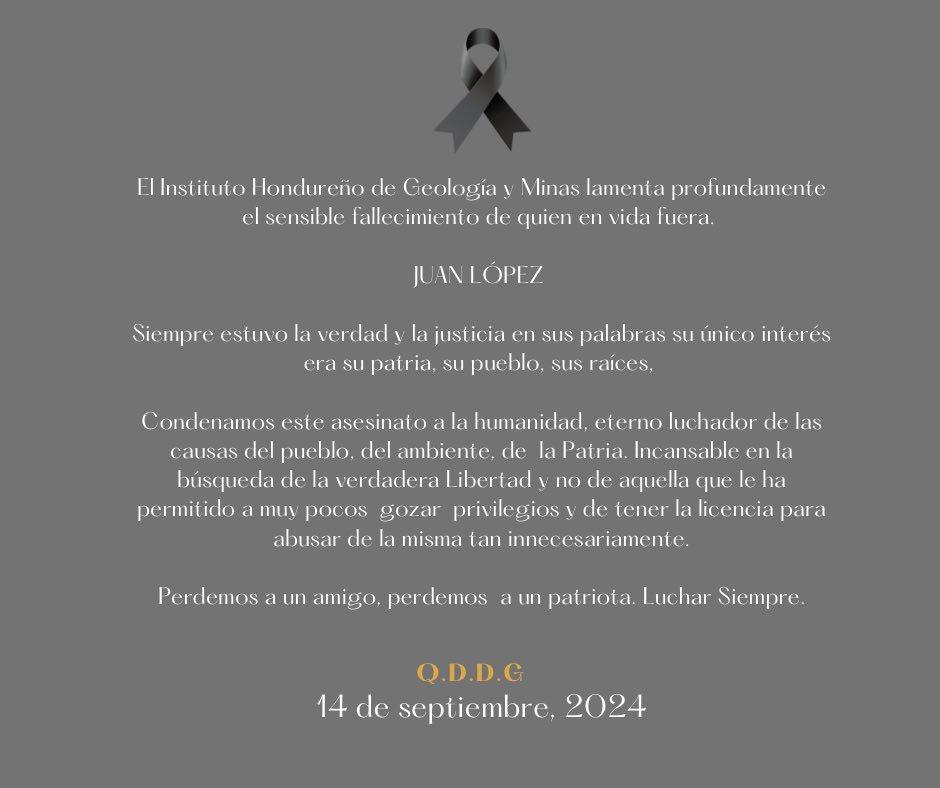 El Instituto Hondureño de Geología y Minas lamenta profundamente el sensible fallecimiento de quien en vida fuera.

JUAN LÓPEZ

Siempre estuvo la verdad y la justicia en sus palabras su único interés era su patria, su pueblo, sus raíces,

Condenamos este asesinato a la humanidad, eterno luchador de las causas del pueblo, del ambiente, de la Patria. Incansable en la búsqueda de la verdadera Libertad y no de aquella que le ha permitido a muy pocos gozar privilegios y de tener la licencia para abusar de la misma tan innecesariamente.

Perdemos a un amigo, perdemos a un patriota. Luchar Siempre.

Q.D.D.G

14 de septiembre, 2024